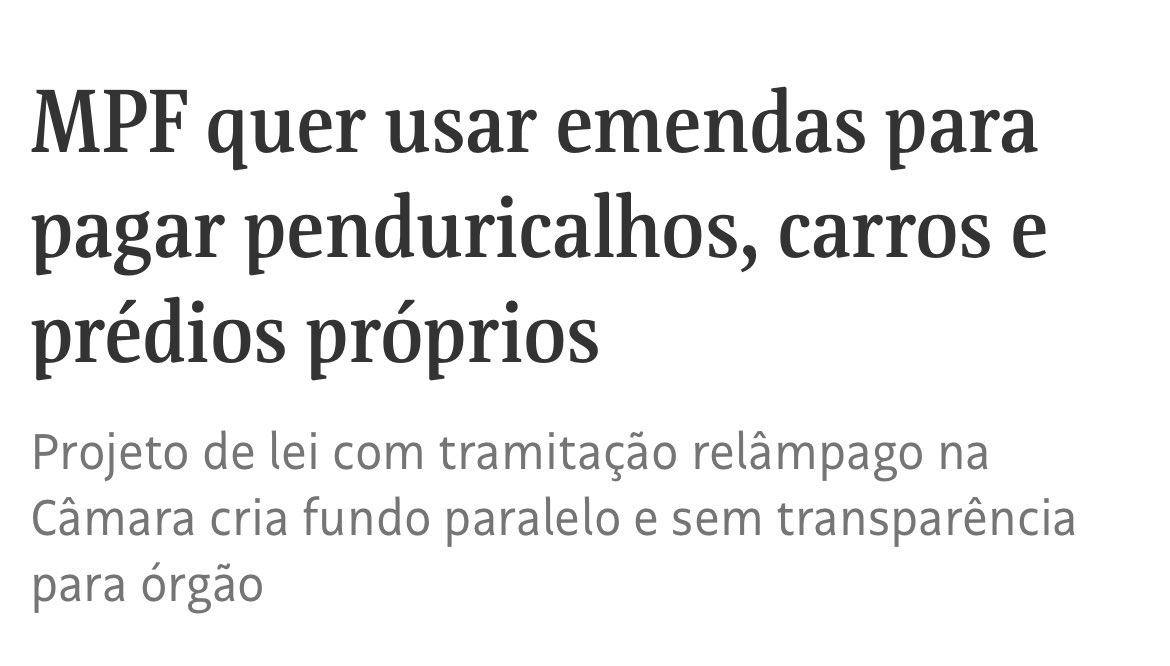 MPF quer usar emendas para pagar penduricalhos, carros e prédios próprios

Projeto de lei com tramitação relâmpago na Câmara cria fundo paralelo e sem transparência para órgão